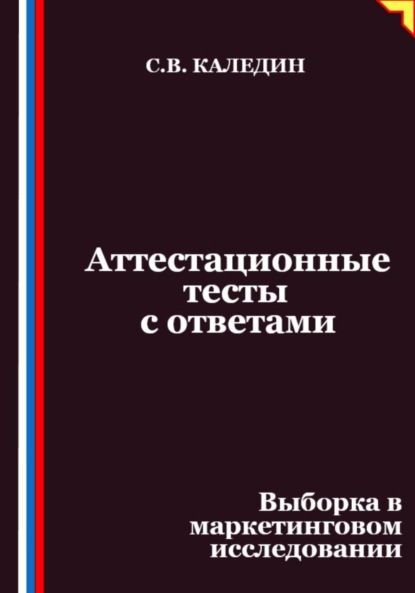 С.В. КАЛЕДИН

Аттестационные тесты с ответами

Выборка в маркетинговом исследовании